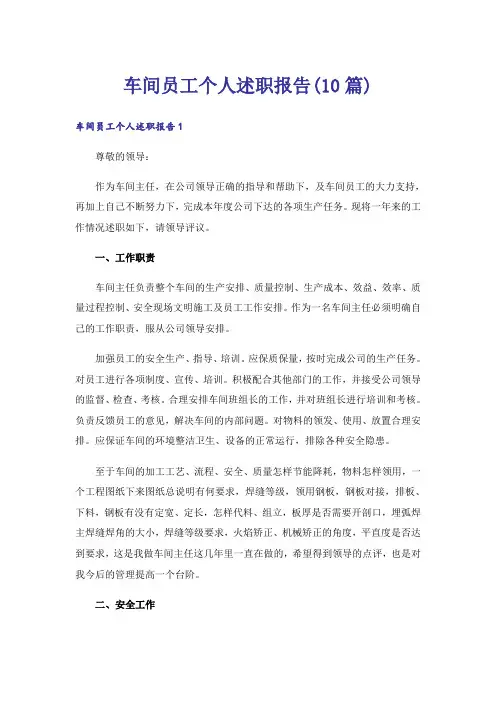 车间员工个人述职报告(10篇)

车间员工个人述职报告1

尊敬的领导：

作为车间主任，在公司领导正确的指导和帮助下，及车间员工的大力支持，再加上自己不断努力下，完成本年度公司下达的各项生产任务。现将一年来的工作情况述职如下，请领导评议。

一、工作职责

车间主任负责整个车间的生产安排、质量控制、生产成本、效益、效率、质量过程控制、安全现场文明施工及员工工作安排。作为一名车间主任必须明确自己的工作职责，服从公司领导安排。

加强员工的安全生产、指导、培训。应保质保量，按时完成公司的生产任务。对员工进行各项制度、宣传、培训。积极配合其他部门的工作，并接受公司领导的监督、检查、考核。合理安排车间班组长的工作，并对班组长进行培训和考核。负责反馈员工的意见，解决车间的内部问题。对物料的领发、使用、放置合理安排。应保证车间的环境整洁卫生、设备的正常运行，排除各种安全隐患。

至于车间的加工工艺、流程、安全、质量怎样节能降耗，物料怎样领用，一个工程图纸下来图纸总说明有何要求，焊缝等级，领用钢板，钢板对接，排板、下料，钢板有没有定宽、定长，怎样代料、组立，板厚是否需要开剖口，埋弧焊主焊缝焊角的大小，焊缝等级要求，火焰矫正、机械矫正的角度，平直度是否达到要求，这是我做车间主任这几年里一直在做的，希望得到领导的点评，也是对我今后的管理提高一个台阶。

二、安全工作